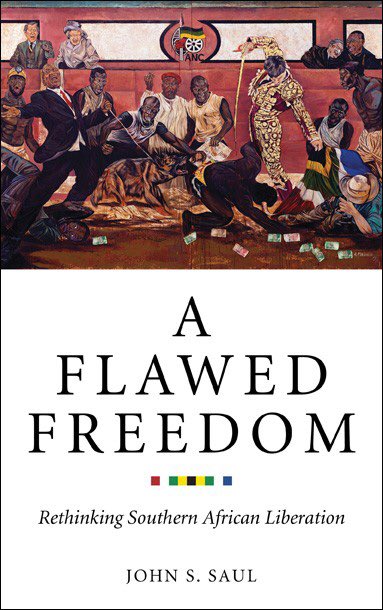 ANC

A FLAWED FREEDOM

Rethinking Southern African Liberation

JOHN S. SAUL